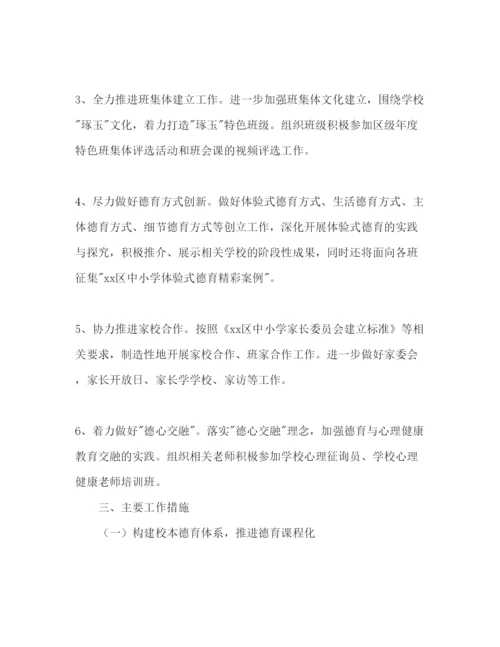 3、全力推进班集体建立工作。进一步加强班集体文化建立，围绕学校"琢玉"文化，着力打造"琢玉"特色班级。组织班级积极参加区级年度特色班集体评选活动和班会课的视频评选工作。

4、尽力做好德育方式创新。做好体验式德育方式、生活德育方式、主体德育方式、细节德育方式等创立工作，深化开展体验式德育的实践与探究，积极推介、展示相关学校的阶段性成果，同时还将面向各班征集"xx区中小学体验式德育精彩案例"。

5、协力推进家校合作。按照《xx区中小学家长委员会建立标准》等相关要求，制造性地开展家校合作、班家合作工作。进一步做好家委会，家长开放日、家长学学校、家访等工作。

6、着力做好"德心交融"。落实"德心交融"理念，加强德育与心理健康教育交融的实践。组织相关老师积极参加学校心理征询员、学校心理健康老师培训班。

三、主要工作措施

（一）构建校本德育体系，推进德育课程化